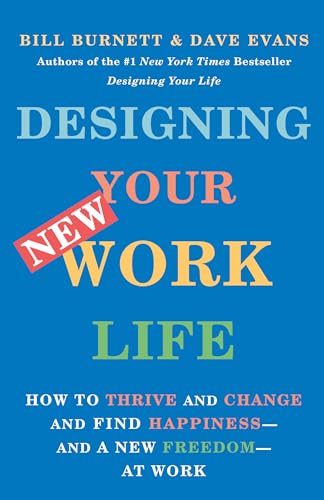 BILL BURNETT & DAVE EVANS
Authors of the #1 New York Times Bestseller
Designing Your Life

DESIGNING
YOUR
NEW
WORK
LIFE

HOW TO THRIVE AND CHANGE AND FIND HAPPINESS— AND A NEW FREEDOM— AT WORK